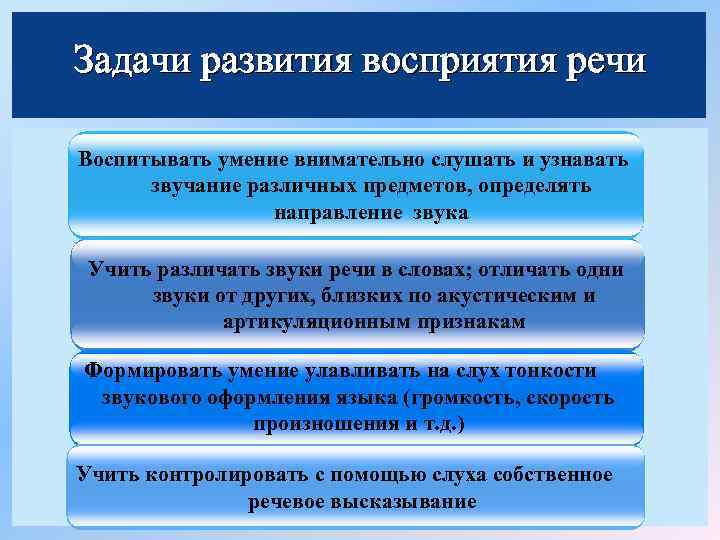 Задачи развития восприятия речи

Воспитывать умение внимательно слушать и узнавать звучание различных предметов, определять направление звука

Учить различать звуки речи в словах; отличать одни звуки от других, близких по акустическим и артикуляционным признакам

Формировать умение улавливать на слух тонкости звукового оформления языка (громкость, скорость произношения и т.д.)

Учить контролировать с помощью слуха собственное речевое высказывание